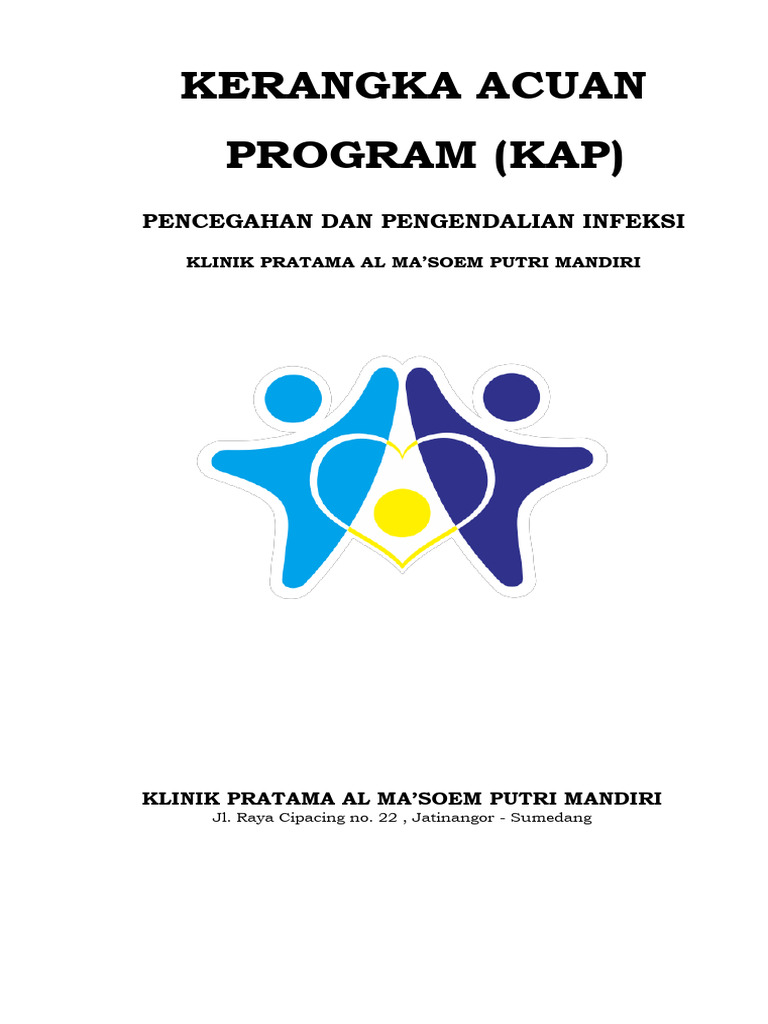 KERANGKA ACUAN PROGRAM (KAP)

PENCEGAHAN DAN PENGENDALIAN INFEKSI

KLINIK PRATAMA AL MA'SOEM PUTRI MANDIRI

KLINIK PRATAMA AL MA'SOEM PUTRI MANDIRI
Jl. Raya Cipacing no. 22 , Jatinangor - Sumedang